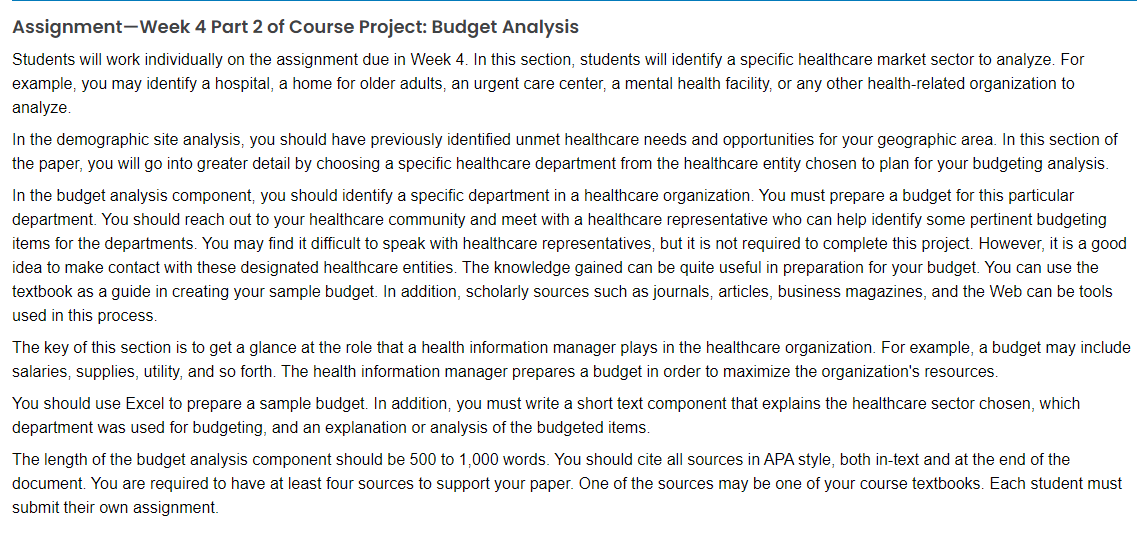 Assignment—Week 4 Part 2 of Course Project: Budget Analysis

Students will work individually on the assignment due in Week 4. In this section, students will identify a specific healthcare market sector to analyze. For example, you may identify a hospital, a home for older adults, an urgent care center, a mental health facility, or any other health-related organization to analyze.

In the demographic site analysis, you should have previously identified unmet healthcare needs and opportunities for your geographic area. In this section of the paper, you will go into greater detail by choosing a specific healthcare department from the healthcare entity chosen to plan for your budgeting analysis.

In the budget analysis component, you should identify a specific department in a healthcare organization. You must prepare a budget for this particular department. You should reach out to your healthcare community and meet with a healthcare representative who can help identify some pertinent budgeting items for the departments. You may find it difficult to speak with healthcare representatives, but it is not required to complete this project. However, it is a good idea to make contact with these designated healthcare entities. The knowledge gained can be quite useful in preparation for your budget. You can use the textbook as a guide in creating your sample budget. In addition, scholarly sources such as journals, articles, business magazines, and the Web can be tools used in this process.

The key of this section is to get a glance at the role that a health information manager plays in the healthcare organization. For example, a budget may include salaries, supplies, utility, and so forth. The health information manager prepares a budget in order to maximize the organization's resources.

You should use Excel to prepare a sample budget. In addition, you must write a short text component that explains the healthcare sector chosen, which department was used for budgeting, and an explanation or analysis of the budgeted items.

The length of the budget analysis component should be 500 to 1,000 words. You should cite all sources in APA style, both in-text and at the end of the document. You are required to have at least four sources to support your paper. One of the sources may be one of your course textbooks. Each student must submit their own assignment.